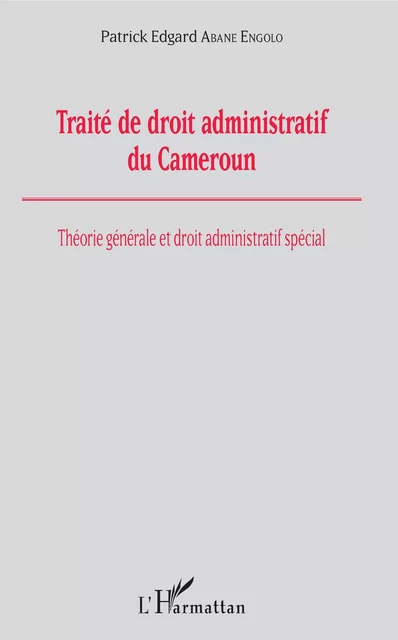 Patrick Edgard ABANE ENGOLO

Traité de droit administratif du Cameroun

Théorie générale et droit administratif spécial

L'Harmattan